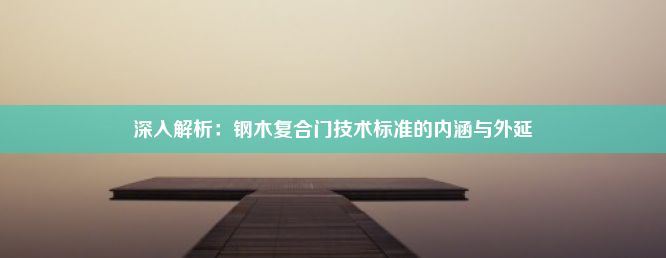 深入解析：钢木复合门技术标准的内涵与外延